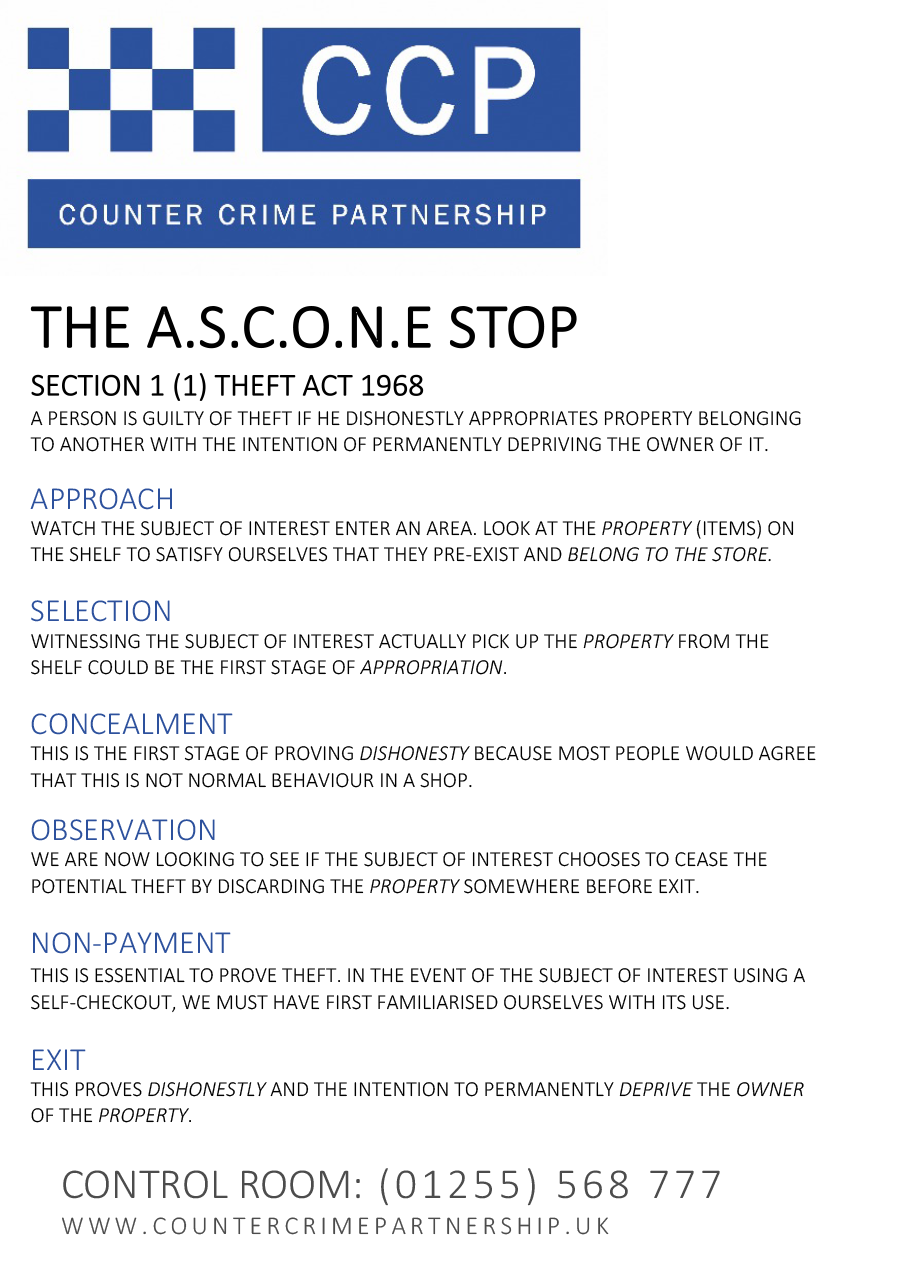 CCP

COUNTER CRIME PARTNERSHIP

THE A.S.C.O.N.E STOP

SECTION 1 (1) THEFT ACT 1968
A PERSON IS GUILTY OF THEFT IF HE DISHONESTLY APPROPRIATES PROPERTY BELONGING TO ANOTHER WITH THE INTENTION OF PERMANENTLY DEPRIVING THE OWNER OF IT.

APPROACH
WATCH THE SUBJECT OF INTEREST ENTER AN AREA. LOOK AT THE PROPERTY (ITEMS) ON THE SHELF TO SATISFY OURSELVES THAT THEY PRE-EXIST AND BELONG TO THE STORE.

SELECTION
WITNESSING THE SUBJECT OF INTEREST ACTUALLY PICK UP THE PROPERTY FROM THE SHELF COULD BE THE FIRST STAGE OF APPROPRIATION.

CONCEALMENT
THIS IS THE FIRST STAGE OF PROVING DISHONESTY BECAUSE MOST PEOPLE WOULD AGREE THAT THIS IS NOT NORMAL BEHAVIOUR IN A SHOP.

OBSERVATION
WE ARE NOW LOOKING TO SEE IF THE SUBJECT OF INTEREST CHOOSES TO CEASE THE POTENTIAL THEFT BY DISCARDING THE PROPERTY SOMEWHERE BEFORE EXIT.

NON-PAYMENT
THIS IS ESSENTIAL TO PROVE THEFT. IN THE EVENT OF THE SUBJECT OF INTEREST USING A SELF-CHECKOUT, WE MUST HAVE FIRST FAMILIARISED OURSELVES WITH ITS USE.

EXIT
THIS PROVES DISHONESTLY AND THE INTENTION TO PERMANENTLY DEPRIVE THE OWNER OF THE PROPERTY.

CONTROL ROOM: (01255) 568 777
WWW.COUNTERCRIMEPARTNERSHIP.UK